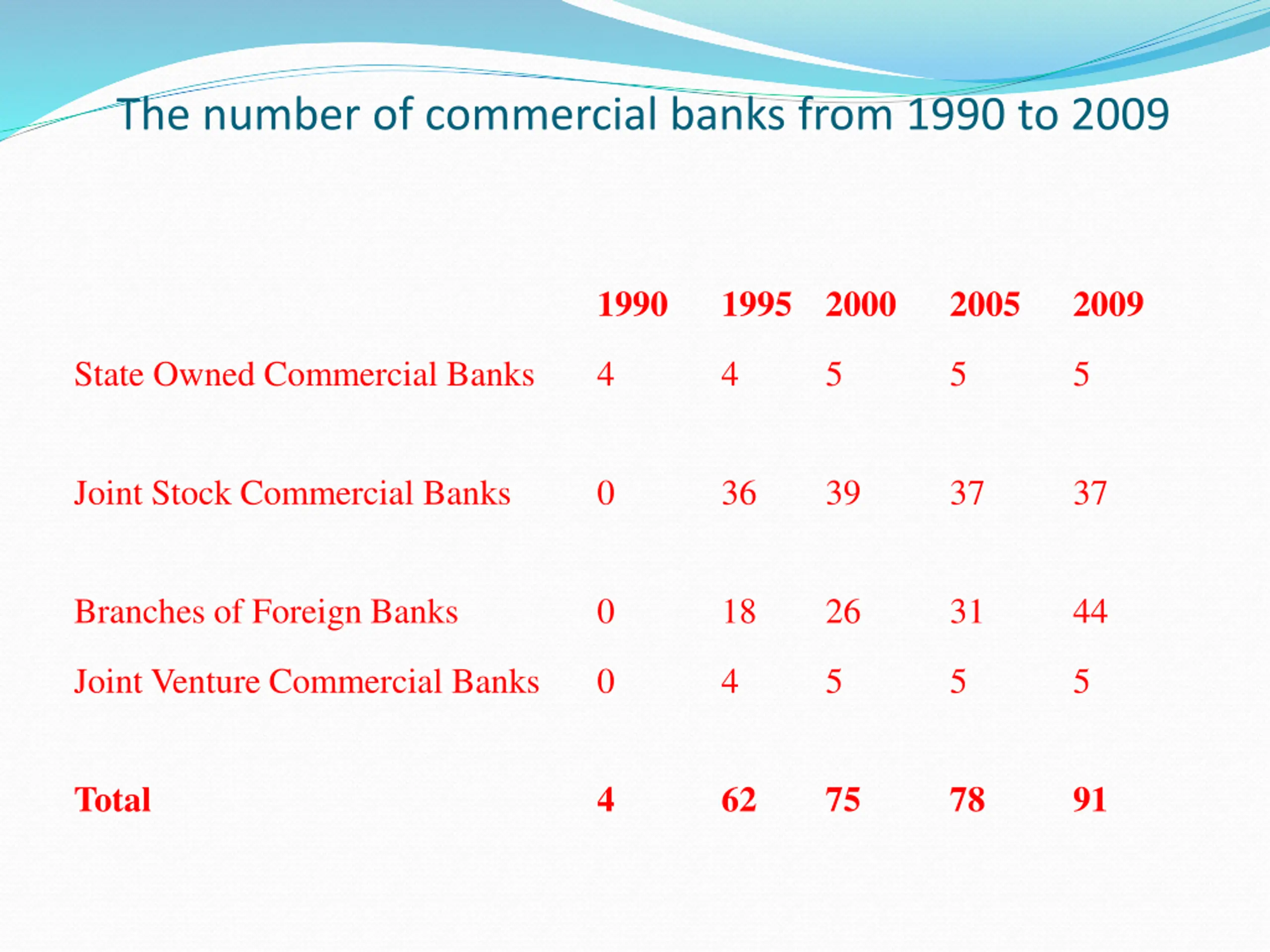 The number of commercial banks from 1990 to 2009

| | 1990 | 1995 | 2000 | 2005 | 2009 |
|---|---|---|---|---|---|
| State Owned Commercial Banks | 4 | 4 | 5 | 5 | 5 |
| Joint Stock Commercial Banks | 0 | 36 | 39 | 37 | 37 |
| Branches of Foreign Banks | 0 | 18 | 26 | 31 | 44 |
| Joint Venture Commercial Banks | 0 | 4 | 5 | 5 | 5 |
| Total | 4 | 62 | 75 | 78 | 91 |